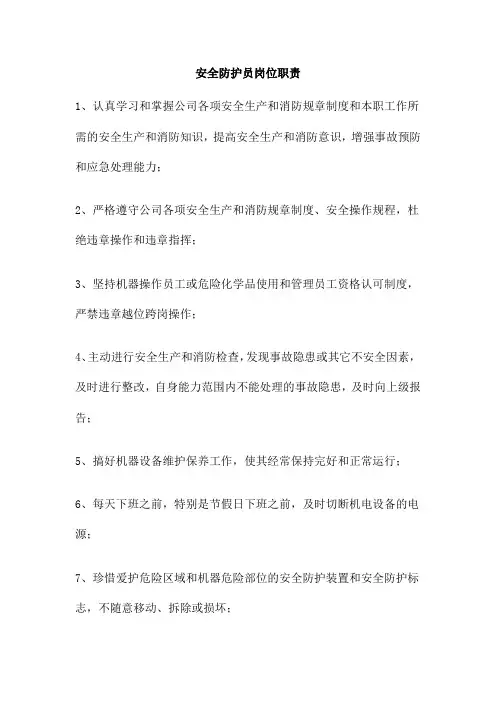 安全防护员岗位职责

1、认真学习和掌握公司各项安全生产和消防规章制度和本职工作所需的安全生产和消防知识，提高安全生产和消防意识，增强事故预防和应急处理能力；

2、严格遵守公司各项安全生产和消防规章制度、安全操作规程，杜绝违章操作和违章指挥；

3、坚持机器操作员工或危险化学品使用和管理员工资格认可制度，严禁违章越位跨岗操作；

4、主动进行安全生产和消防检查，发现事故隐患或其它不安全因素，及时进行整改，自身能力范围内不能处理的事故隐患，及时向上级报告；

5、搞好机器设备维护保养工作，使其经常保持完好和正常运行；

6、每天下班之前，特别是节假日下班之前，及时切断机电设备的电源；

7、珍惜爱护危险区域和机器危险部位的安全防护装置和安全防护标志，不随意移动、拆除或损坏；